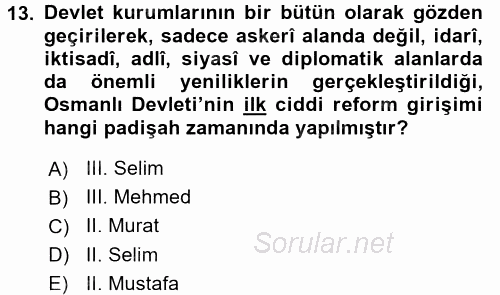 13. Devlet kurumlarının bir bütün olarak gözden geçirilerek, sadece askerî alanda değil, idarî, iktisadî, adlî, siyasî ve diplomatik alanlarda da önemli yeniliklerin gerçekleştirildiği, Osmanlı Devleti'nin ilk ciddi reform girişimi hangi padişah zamanında yapılmıştır?

A) III. Selim
B) III. Mehmed
C) II. Murat
D) II. Selim
E) II. Mustafa

Sorular.net